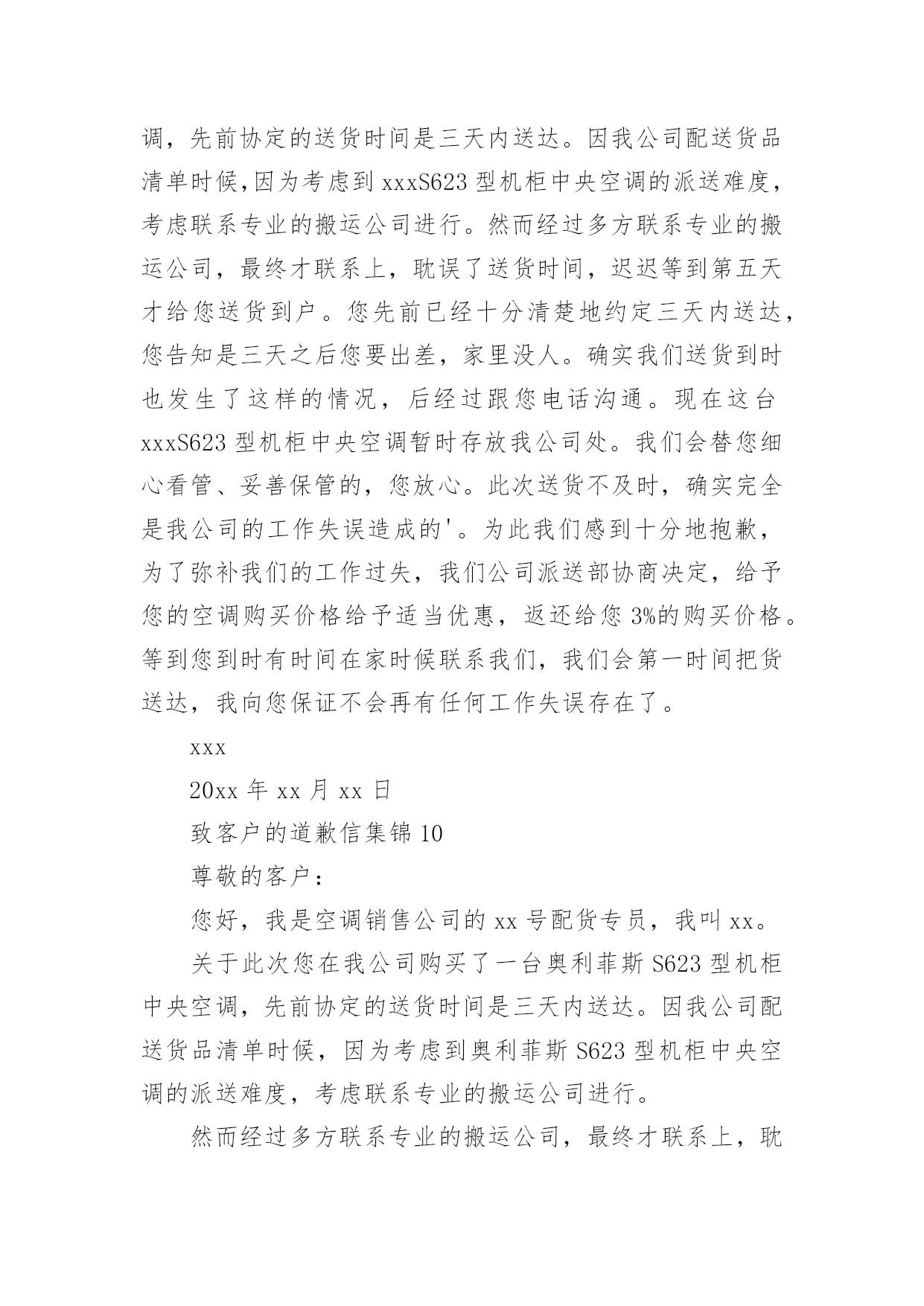 调，先前协定的送货时间是三天内送达。因我公司配送货品清单时候,因为考虑到 xxxS623 型机柜中央空调的派送难度，考虑联系专业的搬运公司进行。然而经过多方联系专业的搬运公司，最终才联系上，耽误了送货时间，迟迟等到第五天才给您送货到户。您先前已经十分清楚地约定三天内送达，您告知是三天之后您要出差，家里没人。确实我们送货到时也发生了这样的情况，后经过跟您电话沟通。现在这台 xxxS623 型机柜中央空调暂时存放我公司处。我们会替您细心看管、妥善保管的，您放心。此次送货不及时，确实完全是我公司的工作失误造成的'。为此我们感到十分地抱歉，为了弥补我们的工作过失，我们公司派送部协商决定，给予您的空调购买价格给予适当优惠，返还给您 3%的购买价格。等到您到时有时间在家时候联系我们，我们会第一时间把货送达，我向您保证不会再有任何工作失误存在了。

xxx

20xx 年 xx 月 xx 日

致客户的道歉信集锦 10

尊敬的客户：

您好，我是空调销售公司的 xx 号配货专员，我叫 xx。

关于此次您在我公司购买了一台奥利菲斯 S623 型机柜中央空调，先前协定的送货时间是三天内送达。因我公司配送货品清单时候，因为考虑到奥利菲斯 S623 型机柜中央空调的派送难度，考虑联系专业的搬运公司进行。

然而经过多方联系专业的搬运公司，最终才联系上，耽